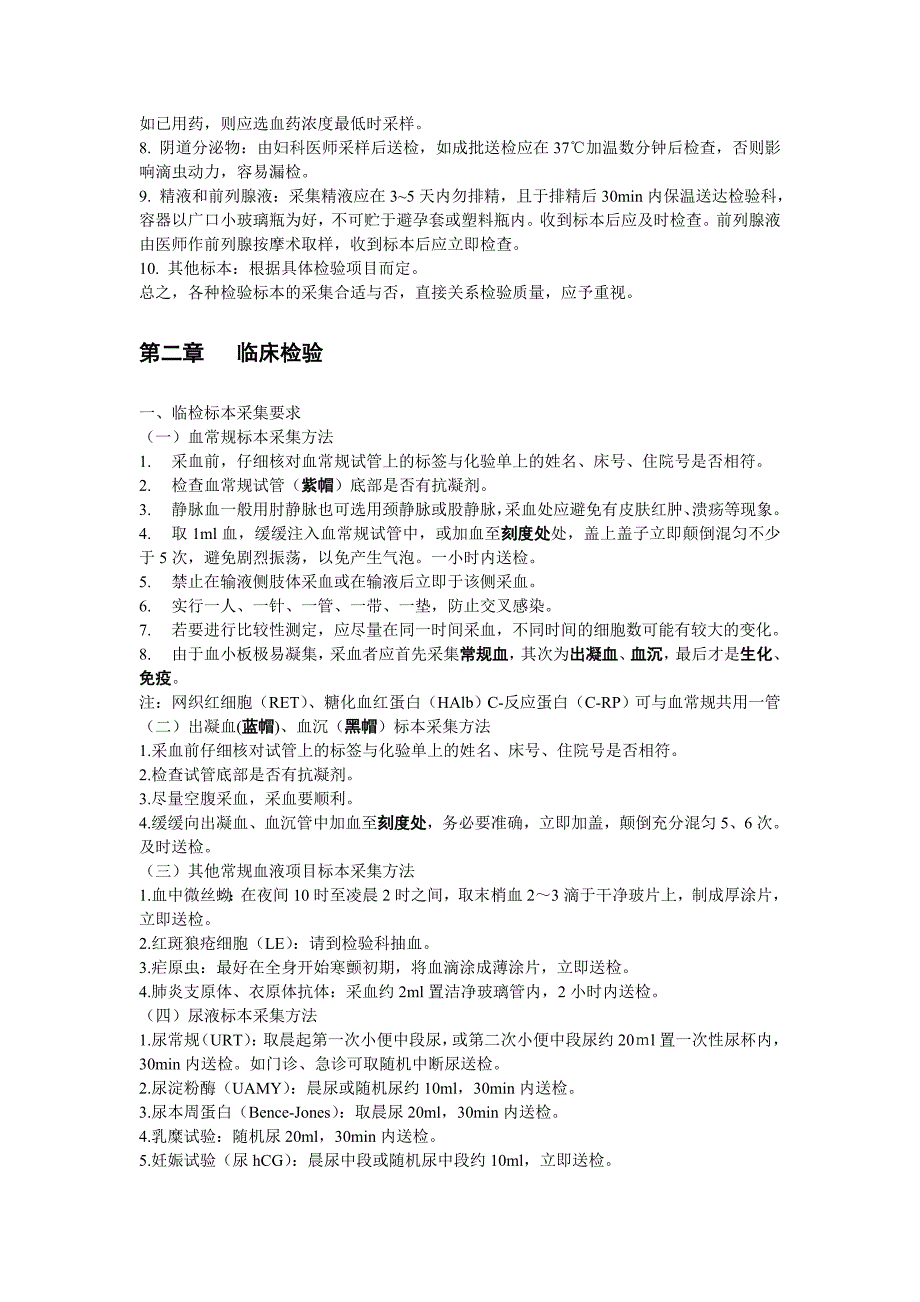 如已用药，则应选血药浓度最低时采样。
8. 阴道分泌物：由妇科医师采样后送检，如成批送检应在 37℃加温数分钟后检查，否则影响滴虫动力，容易漏检。
9. 精液和前列腺液：采集精液应在 3~5 天内勿排精，且于排精后 30min 内保温送达检验科，容器以广口小玻璃瓶为好，不可贮于避孕套或塑料瓶内。收到标本后应及时检查。前列腺液由医师作前列腺按摩术取样，收到标本后应立即检查。
10. 其他标本：根据具体检验项目而定。
总之，各种检验标本的采集合适与否，直接关系检验质量，应予重视。

第二章　临床检验

一、临检标本采集要求
（一）血常规标本采集方法
1. 采血前，仔细核对血常规试管上的标签与化验单上的姓名、床号、住院号是否相符。
2. 检查血常规试管（紫帽）底部是否有抗凝剂。
3. 静脉血一般用肘静脉也可选用颈静脉或股静脉，采血处应避免有皮肤红肿、溃疡等现象。
4. 取 1ml 血，缓缓注入血常规试管中，或加血至刻度处处，盖上盖子立即颠倒混匀不少于 5 次，避免剧烈振荡，以免产生气泡。一小时内送检。
5. 禁止在输液侧肢体采血或在输液后立即于该侧采血。
6. 实行一人、一针、一管、一带、一垫，防止交叉感染。
7. 若要进行比较性测定，应尽量在同一时间采血，不同时间的细胞数可能有较大的变化。
8. 由于血小板极易凝集，采血者应首先采集常规血，其次为出凝血、血沉，最后才是生化、免疫。
注：网织红细胞（RET）、糖化血红蛋白（HAlb）C-反应蛋白（C-RP）可与血常规共用一管
（二）出凝血(蓝帽)、血沉（黑帽）标本采集方法
1.采血前仔细核对试管上的标签与化验单上的姓名、床号、住院号是否相符。
2.检查试管底部是否有抗凝剂。
3.尽量空腹采血，采血要顺利。
4.缓缓向出凝血、血沉管中加血至刻度处，务必要准确，立即加盖，颠倒充分混匀 5、6 次。及时送检。
（三）其他常规血液项目标本采集方法
1.血中微丝蚴：在夜间 10 时至凌晨 2 时之间，取末梢血 2～3 滴于干净玻片上，制成厚涂片，立即送检。
2.红斑狼疮细胞（LE）：请到检验科抽血。
3.疟原虫：最好在全身开始寒颤初期，将血滴涂成薄涂片，立即送检。
4.肺炎支原体、衣原体抗体：采血约 2ml 置洁净玻璃管内，2 小时内送检。
（四）尿液标本采集方法
1.尿常规（URT）：取晨起第一次小便中段尿，或第二次小便中段尿约 20ml 置一次性尿杯内，30min 内送检。如门诊、急诊可取随机中断尿送检。
2.尿淀粉酶（UAMY）：晨尿或随机尿约 10ml，30min 内送检。
3.尿本周蛋白（Bence-Jones）：取晨尿 20ml，30min 内送检。
4.乳糜试验：随机尿 20ml，30min 内送检。
5.妊娠试验（尿 hCG）：晨尿中段或随机尿中段约 10ml，立即送检。